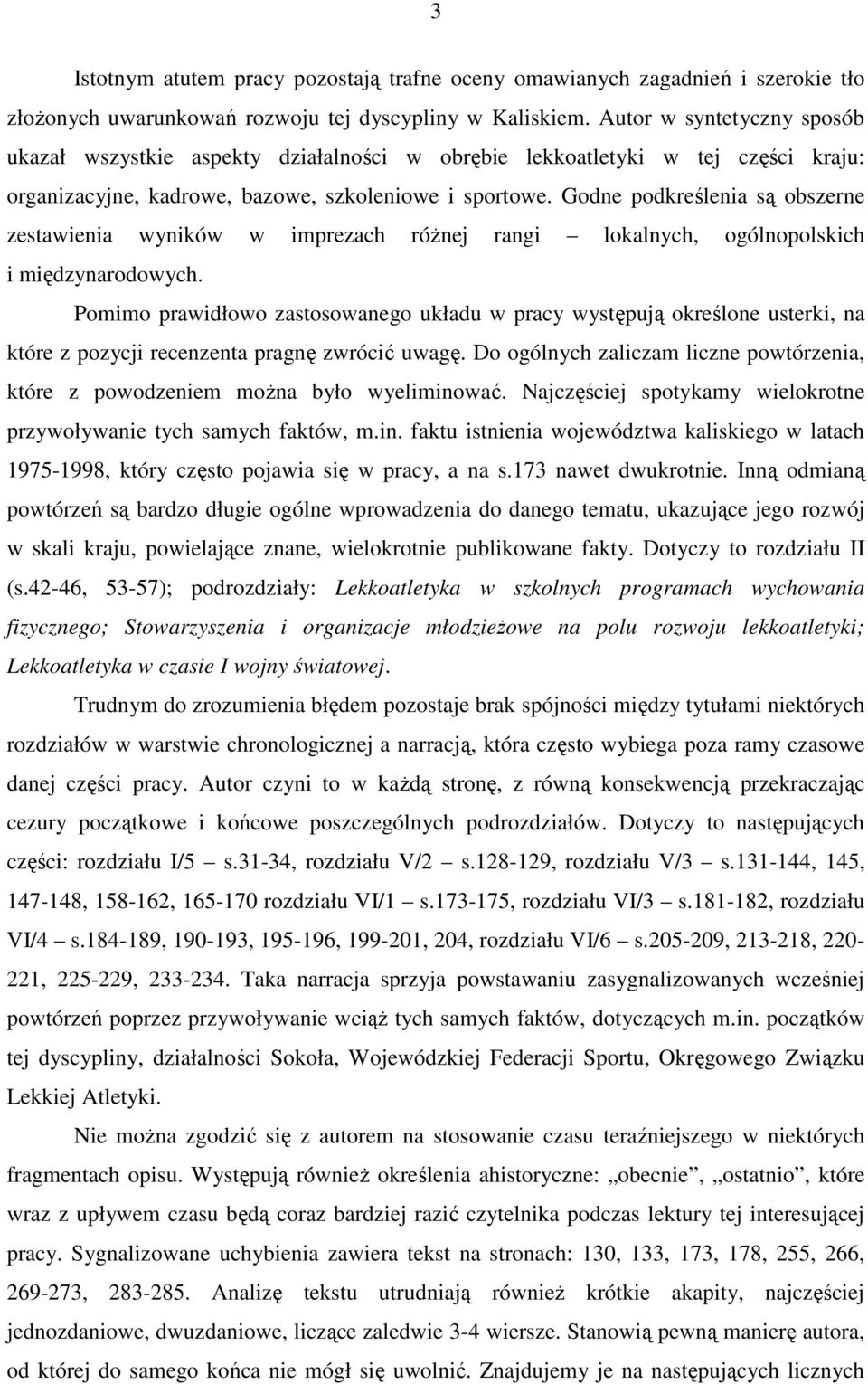 3

Istotnym atutem pracy pozostają trafne oceny omawianych zagadnień i szerokie tło złożonych uwarunkowań rozwoju tej dyscypliny w Kaliskiem. Autor w syntetyczny sposób ukazał wszystkie aspekty działalności w obrębie lekkoatletyki w tej części kraju: organizacyjne, kadrowe, bazowe, szkoleniowe i sportowe. Godne podkreślenia są obszerne zestawienia wyników w imprezach różnej rangi – lokalnych, ogólnopolskich i międzynarodowych.

Pomimo prawidłowo zastosowanego układu w pracy występują określone usterki, na które z pozycji recenzenta pragnę zwrócić uwagę. Do ogólnych zaliczam liczne powtórzenia, które z powodzeniem można było wyeliminować. Najczęściej spotykamy wielokrotne przywoływanie tych samych faktów, m.in. faktu istnienia województwa kaliskiego w latach 1975-1998, który często pojawia się w pracy, a na s.173 nawet dwukrotnie. Inną odmianą powtórzeń są bardzo długie ogólne wprowadzenia do danego tematu, ukazujące jego rozwój w skali kraju, powielające znane, wielokrotnie publikowane fakty. Dotyczy to rozdziału II (s.42-46, 53-57); podrozdziały: Lekkoatletyka w szkolnych programach wychowania fizycznego; Stowarzyszenia i organizacje młodzieżowe na polu rozwoju lekkoatletyki; Lekkoatletyka w czasie I wojny światowej.

Trudnym do zrozumienia błędem pozostaje brak spójności między tytułami niektórych rozdziałów w warstwie chronologicznej a narracją, która często wybiega poza ramy czasowe danej części pracy. Autor czyni to w każdą stronę, z równą konsekwencją przekraczając cezury początkowe i końcowe poszczególnych podrozdziałów. Dotyczy to następujących części: rozdziału I/5 – s.31-34, rozdziału V/2 – s.128-129, rozdziału V/3 – s.131-144, 145, 147-148, 158-162, 165-170 rozdziału VI/1 – s.173-175, rozdziału VI/3 – s.181-182, rozdziału VI/4 – s.184-189, 190-193, 195-196, 199-201, 204, rozdziału VI/6 – s.205-209, 213-218, 220-221, 225-229, 233-234. Taka narracja sprzyja powstawaniu zasygnalizowanych wcześniej powtórzeń poprzez przywoływanie wciąż tych samych faktów, dotyczących m.in. początków tej dyscypliny, działalności Sokoła, Wojewódzkiej Federacji Sportu, Okręgowego Związku Lekkiej Atletyki.

Nie można zgodzić się z autorem na stosowanie czasu teraźniejszego w niektórych fragmentach opisu. Występują również określenia ahistoryczne: „obecnie”, „ostatnio”, które wraz z upływem czasu będą coraz bardziej razić czytelnika podczas lektury tej interesującej pracy. Sygnalizowane uchybienia zawiera tekst na stronach: 130, 133, 173, 178, 255, 266, 269-273, 283-285. Analizę tekstu utrudniają również krótkie akapity, najczęściej jednozdaniowe, dwuzdaniowe, liczące zaledwie 3-4 wiersze. Stanowią pewną manierę autora, od której do samego końca nie mógł się uwolnić. Znajdujemy je na następujących licznych